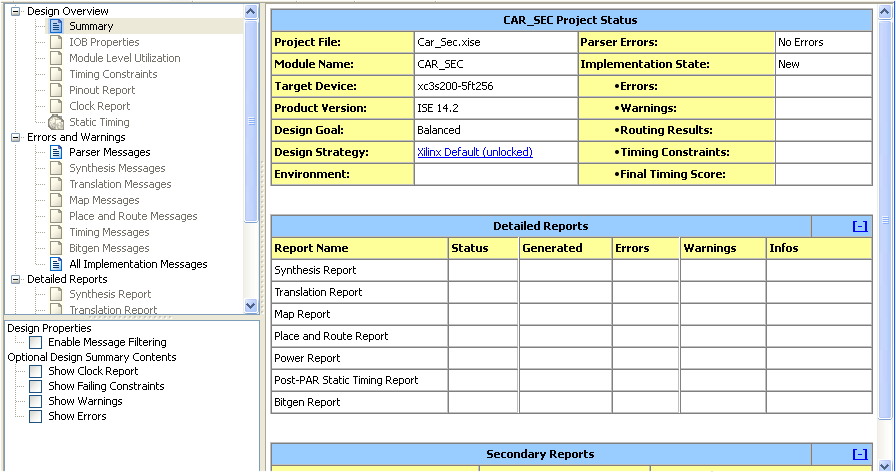 Design Overview
Summary
IOB Properties
Module Level Utilization
Timing Constraints
Pinout Report
Clock Report
Static Timing
Errors and Warnings
Parser Messages
Synthesis Messages
Translation Messages
Map Messages
Place and Route Messages
Timing Messages
Bitgen Messages
All Implementation Messages
Detailed Reports
Synthesis Report
Translation Report

Design Properties
Enable Message Filtering
Optional Design Summary Contents
Show Clock Report
Show Failing Constraints
Show Warnings
Show Errors

| CAR_SEC Project Status | | | |
|---|---|---|---|
| Project File: | Car_Sec.xise | Parser Errors: | No Errors |
| Module Name: | CAR_SEC | Implementation State: | New |
| Target Device: | xc3s200-5ft256 | •Errors: | |
| Product Version: | ISE 14.2 | •Warnings: | |
| Design Goal: | Balanced | •Routing Results: | |
| Design Strategy: | Xilinx Default (unlocked) | •Timing Constraints: | |
| Environment: | | •Final Timing Score: | |

Detailed Reports [-]

| Report Name | Status | Generated | Errors | Warnings | Infos |
|---|---|---|---|---|---|
| Synthesis Report | | | | | |
| Translation Report | | | | | |
| Map Report | | | | | |
| Place and Route Report | | | | | |
| Power Report | | | | | |
| Post-PAR Static Timing Report | | | | | |
| Bitgen Report | | | | | |

Secondary Reports [-]